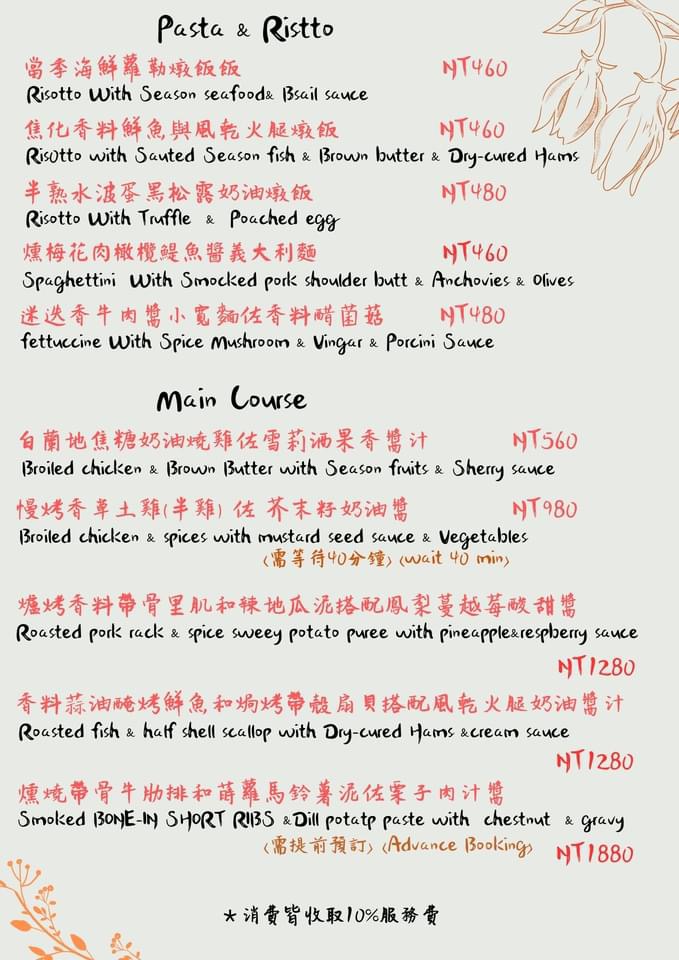 Pasta & Ristto

當季海鮮蘿勒燉飯飯 NT460
Risotto With Season seafood& Bsail sauce

焦化香料鮮魚與風乾火腿燉飯 NT460
Risotto with Sauted Season fish & Brown butter & Dry-cured Hams

半熟水波蛋黑松露奶油燉飯 NT480
Risotto With Truffle & Poached egg

燻梅花肉橄欖鯷魚醬義大利麵 NT460
Spaghettini With Smocked pork shoulder butt & Anchovies & Olives

迷迭香牛肉醬小寬麵佐香料醋菌菇 NT480
fettuccine With Spice Mushroom & Vingar & Porcini Sauce

Main Course

白蘭地焦糖奶油燒雞佐雪莉酒果香醬汁 NT560
Broiled chicken & Brown Butter with Season fruits & Sherry sauce

慢烤香草土雞(半雞) 佐 芥末籽奶油醬 NT980
Broiled chicken & spices with mustard seed sauce & Vegetables
(需等待40分鐘) (wait 40 min)

爐烤香料帶骨里肌和辣地瓜泥搭配鳳梨蔓越莓酸甜醬
Roasted pork rack & spice sweey potato puree with pineapple&respberry sauce
NT1280

香料蒜油醃烤鮮魚和焗烤帶殼扇貝搭配風乾火腿奶油醬汁
Roasted fish & half shell scallop with Dry-cured Hams &cream sauce
NT1280

燻燒帶骨牛肋排和蒔蘿馬鈴薯泥佐栗子肉汁醬
Smoked BONE-IN SHORT RIBS &Dill potatp paste with chestnut & gravy
(需提前預訂) (Advance Booking) NT1880

★消費皆收取10%服務費